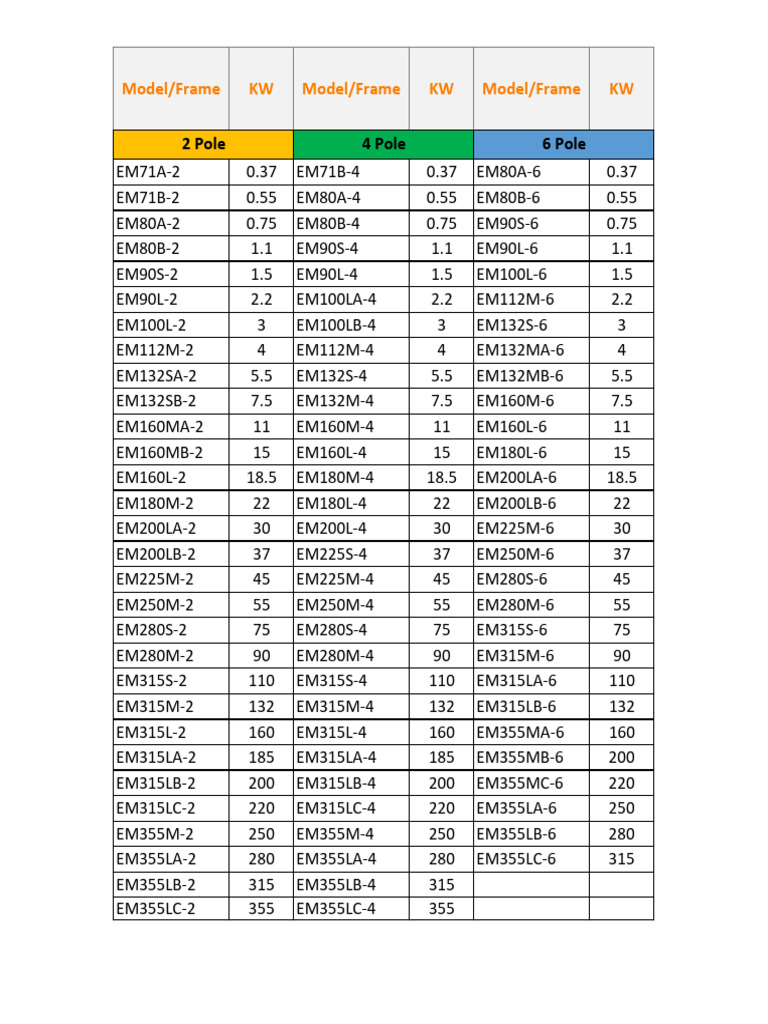 | Model/Frame | KW | Model/Frame | KW | Model/Frame | KW |
|---|---|---|---|---|---|
| 2 Pole | | 4 Pole | | 6 Pole | |
| EM71A-2 | 0.37 | EM71B-4 | 0.37 | EM80A-6 | 0.37 |
| EM71B-2 | 0.55 | EM80A-4 | 0.55 | EM80B-6 | 0.55 |
| EM80A-2 | 0.75 | EM80B-4 | 0.75 | EM90S-6 | 0.75 |
| EM80B-2 | 1.1 | EM90S-4 | 1.1 | EM90L-6 | 1.1 |
| EM90S-2 | 1.5 | EM90L-4 | 1.5 | EM100L-6 | 1.5 |
| EM90L-2 | 2.2 | EM100LA-4 | 2.2 | EM112M-6 | 2.2 |
| EM100L-2 | 3 | EM100LB-4 | 3 | EM132S-6 | 3 |
| EM112M-2 | 4 | EM112M-4 | 4 | EM132MA-6 | 4 |
| EM132SA-2 | 5.5 | EM132S-4 | 5.5 | EM132MB-6 | 5.5 |
| EM132SB-2 | 7.5 | EM132M-4 | 7.5 | EM160M-6 | 7.5 |
| EM160MA-2 | 11 | EM160M-4 | 11 | EM160L-6 | 11 |
| EM160MB-2 | 15 | EM160L-4 | 15 | EM180L-6 | 15 |
| EM160L-2 | 18.5 | EM180M-4 | 18.5 | EM200LA-6 | 18.5 |
| EM180M-2 | 22 | EM180L-4 | 22 | EM200LB-6 | 22 |
| EM200LA-2 | 30 | EM200L-4 | 30 | EM225M-6 | 30 |
| EM200LB-2 | 37 | EM225S-4 | 37 | EM250M-6 | 37 |
| EM225M-2 | 45 | EM225M-4 | 45 | EM280S-6 | 45 |
| EM250M-2 | 55 | EM250M-4 | 55 | EM280M-6 | 55 |
| EM280S-2 | 75 | EM280S-4 | 75 | EM315S-6 | 75 |
| EM280M-2 | 90 | EM280M-4 | 90 | EM315M-6 | 90 |
| EM315S-2 | 110 | EM315S-4 | 110 | EM315LA-6 | 110 |
| EM315M-2 | 132 | EM315M-4 | 132 | EM315LB-6 | 132 |
| EM315L-2 | 160 | EM315L-4 | 160 | EM355MA-6 | 160 |
| EM315LA-2 | 185 | EM315LA-4 | 185 | EM355MB-6 | 200 |
| EM315LB-2 | 200 | EM315LB-4 | 200 | EM355MC-6 | 220 |
| EM315LC-2 | 220 | EM315LC-4 | 220 | EM355LA-6 | 250 |
| EM355M-2 | 250 | EM355M-4 | 250 | EM355LB-6 | 280 |
| EM355LA-2 | 280 | EM355LA-4 | 280 | EM355LC-6 | 315 |
| EM355LB-2 | 315 | EM355LB-4 | 315 | | |
| EM355LC-2 | 355 | EM355LC-4 | 355 | | |